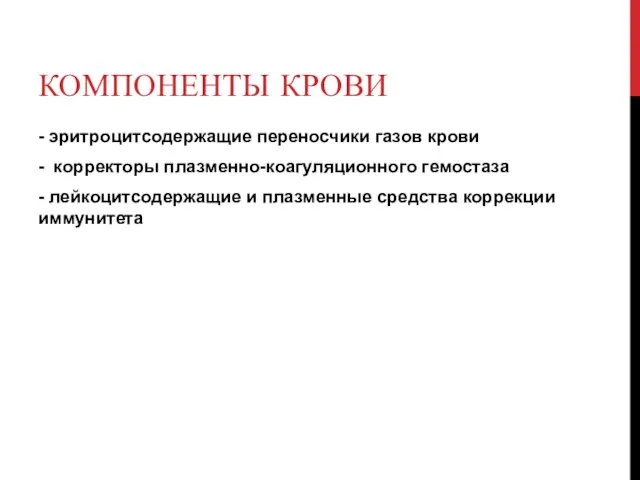 КОМПОНЕНТЫ КРОВИ

- эритроцитсодержащие переносчики газов крови

- корректоры плазменно-коагуляционного гемостаза

- лейкоцитсодержащие и плазменные средства коррекции иммунитета